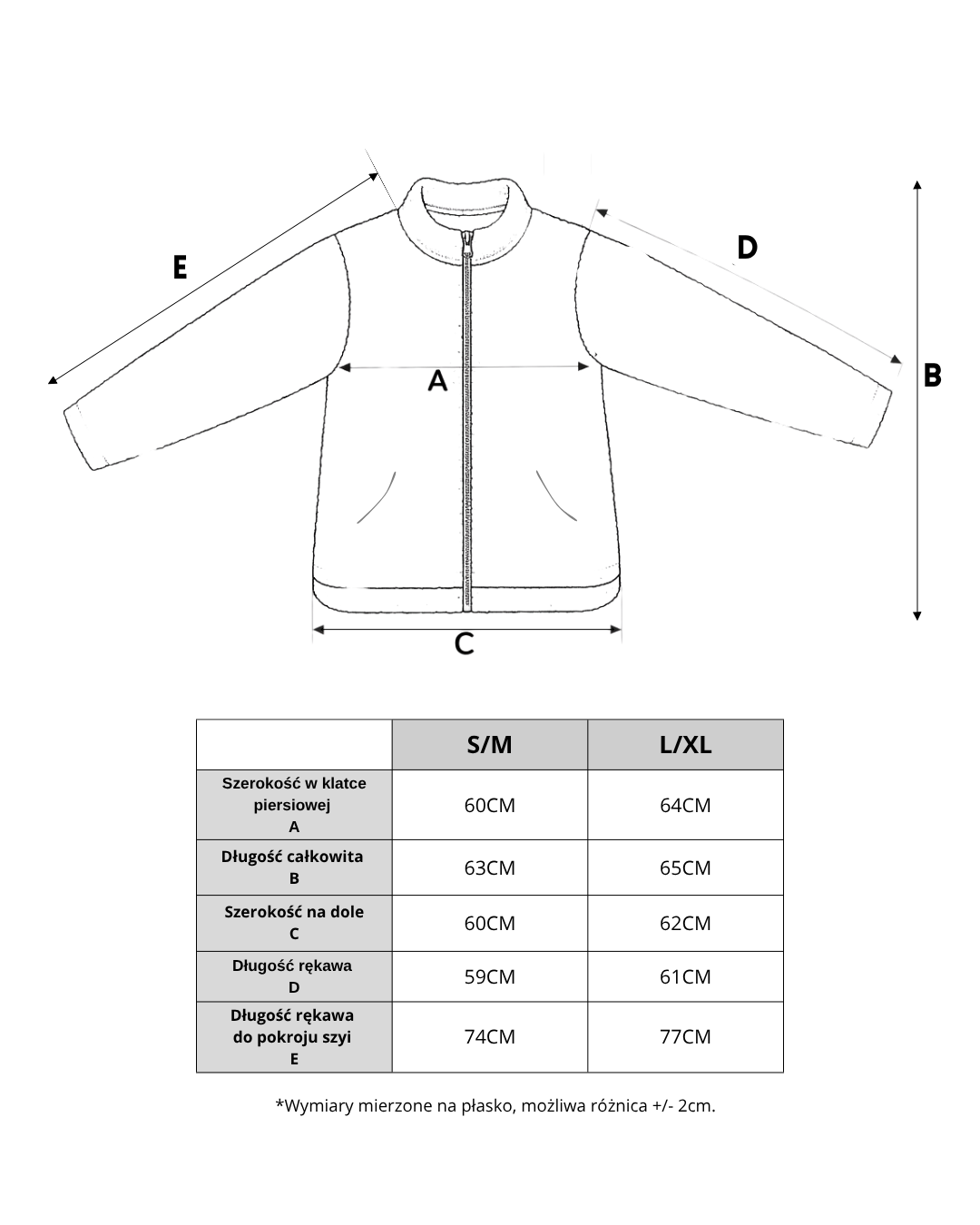 E

D

A

B

C

| | S/M | L/XL |
|---|---|---|
| Szerokość w klatce piersiowej A | 60CM | 64CM |
| Długość całkowita B | 63CM | 65CM |
| Szerokość na dole C | 60CM | 62CM |
| Długość rękawa D | 59CM | 61CM |
| Długość rękawa do pokroju szyi E | 74CM | 77CM |

*Wymiary mierzone na płasko, możliwa różnica +/- 2cm.